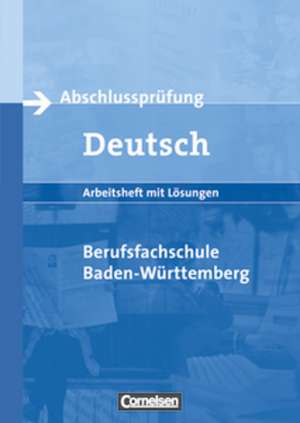 Abschlussprüfung

Deutsch

Arbeitsheft mit Lösungen

Berufsfachschule
Baden-Württemberg

Cornelsen